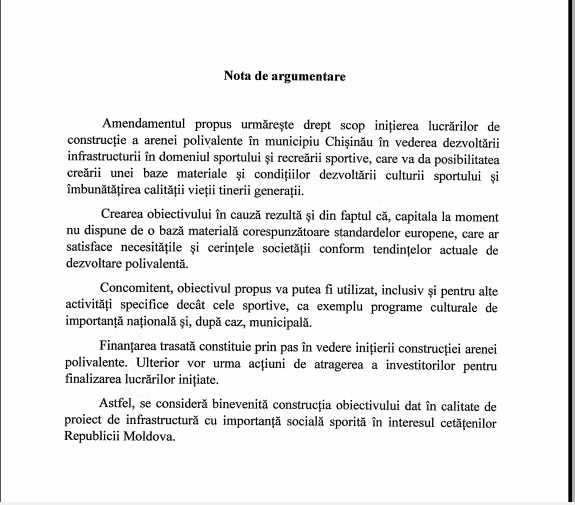 Nota de argumentare

Amendamentul propus urmărește drept scop inițierea lucrărilor de construcție a arenei polivalente în municipiu Chișinău în vederea dezvoltării infrastructurii în domeniul sportului și recreării sportive, care va da posibilitatea creării unei baze materiale și condițiilor dezvoltării culturii sportului și îmbunătățirea calității vieții tinerii generații.

Crearea obiectivului în cauză rezultă și din faptul că, capitala la moment nu dispune de o bază materială corespunzătoare standardelor europene, care ar satisface necesitățile și cerințele societății conform tendințelor actuale de dezvoltare polivalentă.

Concomitent, obiectivul propus va putea fi utilizat, inclusiv și pentru alte activități specifice decât cele sportive, ca exemplu programe culturale de importanță națională și, după caz, municipală.

Finanțarea trasată constituie prin pas în vedere inițierii construcției arenei polivalente. Ulterior vor urma acțiuni de atragerea a investitorilor pentru finalizarea lucrărilor inițiate.

Astfel, se consideră binevenită construcția obiectivului dat în calitate de proiect de infrastructură cu importanță socială sporită în interesul cetățenilor Republicii Moldova.